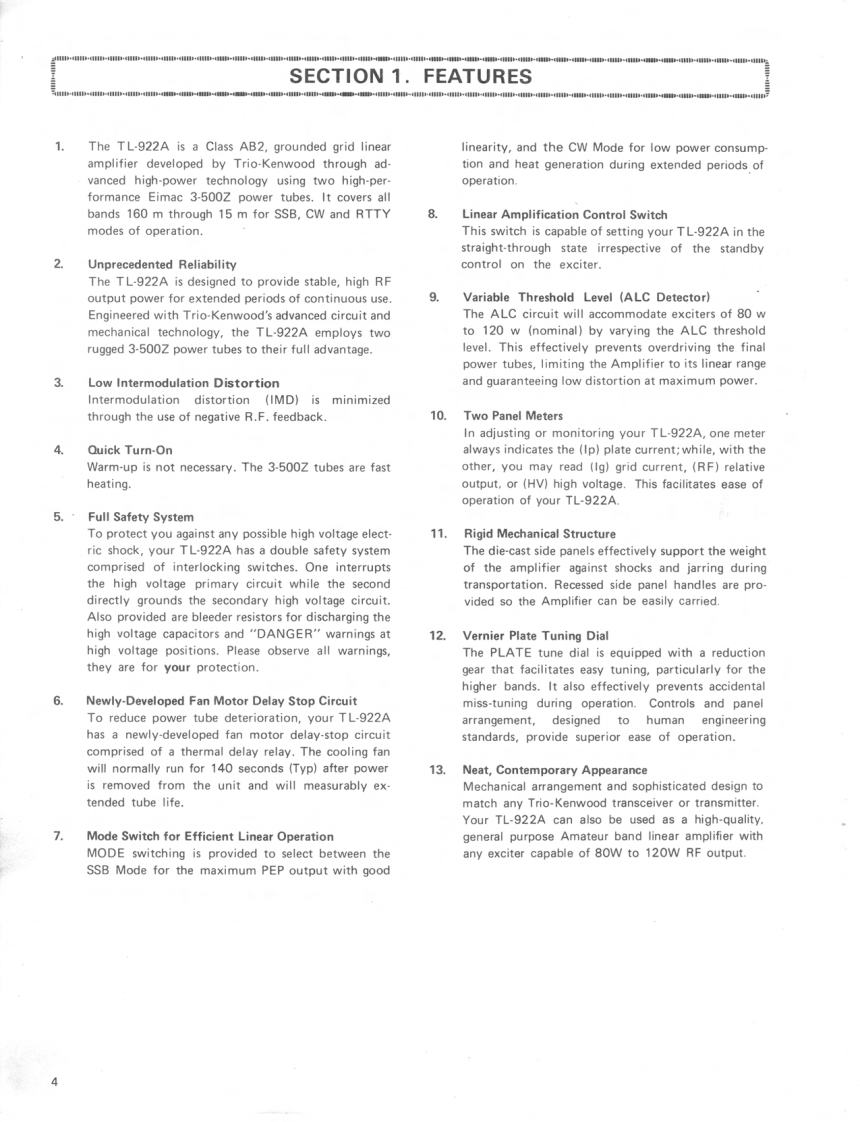 SECTION 1. FEATURES

1. The TL-922A is a Class AB2, grounded grid linear amplifier developed by Trio-Kenwood through advanced high-power technology using two high-performance Eimac 3-500Z power tubes. It covers all bands 160 m through 15 m for SSB, CW and RTTY modes of operation.

2. Unprecedented Reliability
The TL-922A is designed to provide stable, high RF output power for extended periods of continuous use. Engineered with Trio-Kenwood's advanced circuit and mechanical technology, the TL-922A employs two rugged 3-500Z power tubes to their full advantage.

3. Low Intermodulation Distortion
Intermodulation distortion (IMD) is minimized through the use of negative R.F. feedback.

4. Quick Turn-On
Warm-up is not necessary. The 3-500Z tubes are fast heating.

5. Full Safety System
To protect you against any possible high voltage electric shock, your TL-922A has a double safety system comprised of interlocking switches. One interrupts the high voltage primary circuit while the second directly grounds the secondary high voltage circuit. Also provided are bleeder resistors for discharging the high voltage capacitors and "DANGER" warnings at high voltage positions. Please observe all warnings, they are for your protection.

6. Newly-Developed Fan Motor Delay Stop Circuit
To reduce power tube deterioration, your TL-922A has a newly-developed fan motor delay-stop circuit comprised of a thermal delay relay. The cooling fan will normally run for 140 seconds (Typ) after power is removed from the unit and will measurably extended tube life.

7. Mode Switch for Efficient Linear Operation
MODE switching is provided to select between the SSB Mode for the maximum PEP output with good linearity, and the CW Mode for low power consumption and heat generation during extended periods of operation.

8. Linear Amplification Control Switch
This switch is capable of setting your TL-922A in the straight-through state irrespective of the standby control on the exciter.

9. Variable Threshold Level (ALC Detector)
The ALC circuit will accommodate exciters of 80 w to 120 w (nominal) by varying the ALC threshold level. This effectively prevents overdriving the final power tubes, limiting the Amplifier to its linear range and guaranteeing low distortion at maximum power.

10. Two Panel Meters
In adjusting or monitoring your TL-922A, one meter always indicates the (Ip) plate current; while, with the other, you may read (Ig) grid current, (RF) relative output, or (HV) high voltage. This facilitates ease of operation of your TL-922A.

11. Rigid Mechanical Structure
The die-cast side panels effectively support the weight of the amplifier against shocks and jarring during transportation. Recessed side panel handles are provided so the Amplifier can be easily carried.

12. Vernier Plate Tuning Dial
The PLATE tune dial is equipped with a reduction gear that facilitates easy tuning, particularly for the higher bands. It also effectively prevents accidental miss-tuning during operation. Controls and panel arrangement, designed to human engineering standards, provide superior ease of operation.

13. Neat, Contemporary Appearance
Mechanical arrangement and sophisticated design to match any Trio-Kenwood transceiver or transmitter. Your TL-922A can also be used as a high-quality, general purpose Amateur band linear amplifier with any exciter capable of 80W to 120W RF output.

4